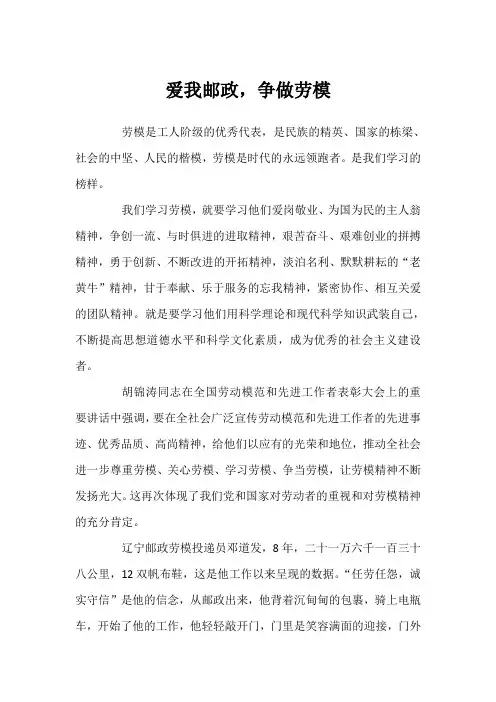 爱我邮政，争做劳模

劳模是工人阶级的优秀代表，是民族的精英、国家的栋梁、社会的中坚、人民的楷模，劳模是时代的永远领跑者。是我们学习的榜样。

我们学习劳模，就要学习他们爱岗敬业、为国为民的主人翁精神，争创一流、与时俱进的进取精神，艰苦奋斗、艰难创业的拼搏精神，勇于创新、不断改进的开拓精神，淡泊名利、默默耕耘的“老黄牛”精神，甘于奉献、乐于服务的忘我精神，紧密协作、相互关爱的团队精神。就是要学习他们用科学理论和现代科学知识武装自己，不断提高思想道德水平和科学文化素质，成为优秀的社会主义建设者。

胡锦涛同志在全国劳动模范和先进工作者表彰大会上的重要讲话中强调，要在全社会广泛宣传劳动模范和先进工作者的先进事迹、优秀品质、高尚精神，给他们以应有的光荣和地位，推动全社会进一步尊重劳模、关心劳模、学习劳模、争当劳模，让劳模精神不断发扬光大。这再次体现了我们党和国家对劳动者的重视和对劳模精神的充分肯定。

辽宁邮政劳模投递员邓道发，8年，二十一万六千一百三十八公里，12双帆布鞋，这是他工作以来呈现的数据。“任劳任怨，诚实守信”是他的信念，从邮政出来，他背着沉甸甸的包裹，骑上电瓶车，开始了他的工作，他轻轻敲开门，门里是笑容满面的迎接，门外